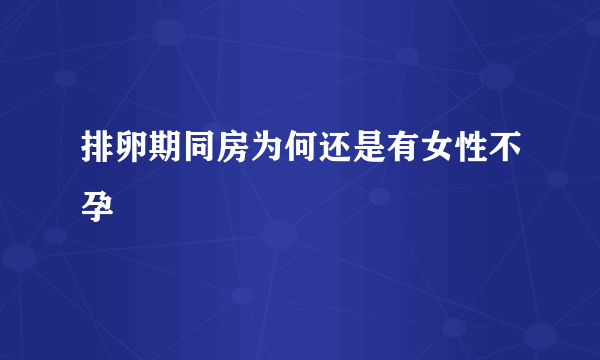 排卵期同房为何还是有女性不孕